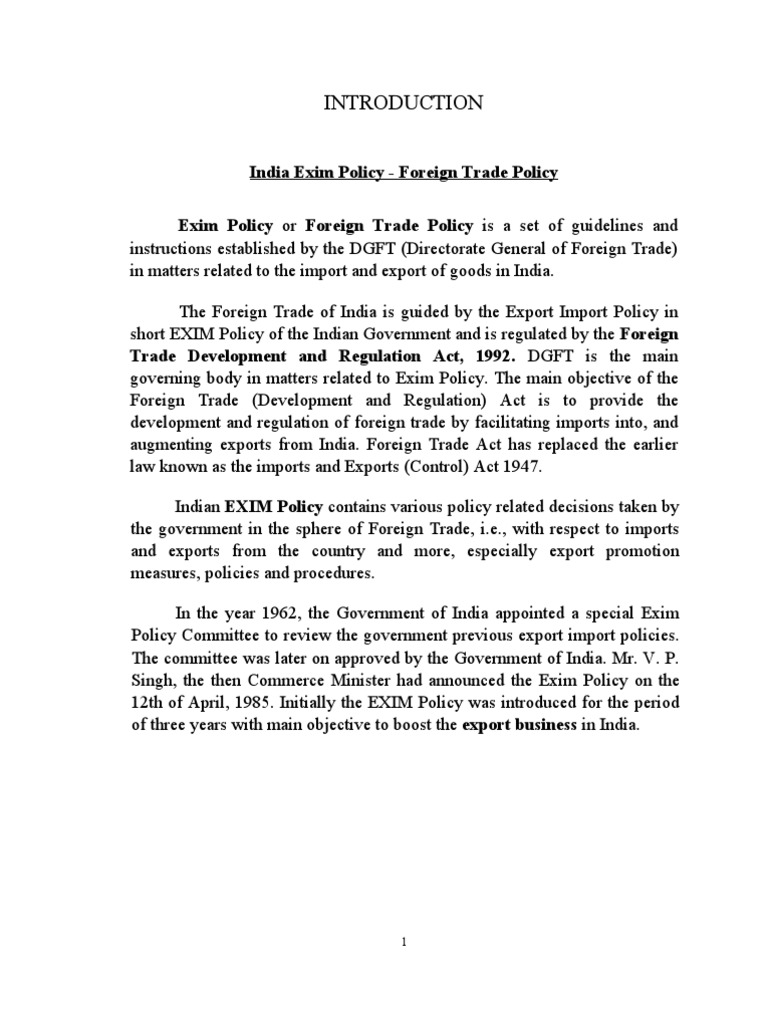 INTRODUCTION

India Exim Policy - Foreign Trade Policy

Exim Policy or Foreign Trade Policy is a set of guidelines and instructions established by the DGFT (Directorate General of Foreign Trade) in matters related to the import and export of goods in India.

The Foreign Trade of India is guided by the Export Import Policy in short EXIM Policy of the Indian Government and is regulated by the Foreign Trade Development and Regulation Act, 1992. DGFT is the main governing body in matters related to Exim Policy. The main objective of the Foreign Trade (Development and Regulation) Act is to provide the development and regulation of foreign trade by facilitating imports into, and augmenting exports from India. Foreign Trade Act has replaced the earlier law known as the imports and Exports (Control) Act 1947.

Indian EXIM Policy contains various policy related decisions taken by the government in the sphere of Foreign Trade, i.e., with respect to imports and exports from the country and more, especially export promotion measures, policies and procedures.

In the year 1962, the Government of India appointed a special Exim Policy Committee to review the government previous export import policies. The committee was later on approved by the Government of India. Mr. V. P. Singh, the then Commerce Minister had announced the Exim Policy on the 12th of April, 1985. Initially the EXIM Policy was introduced for the period of three years with main objective to boost the export business in India.

1